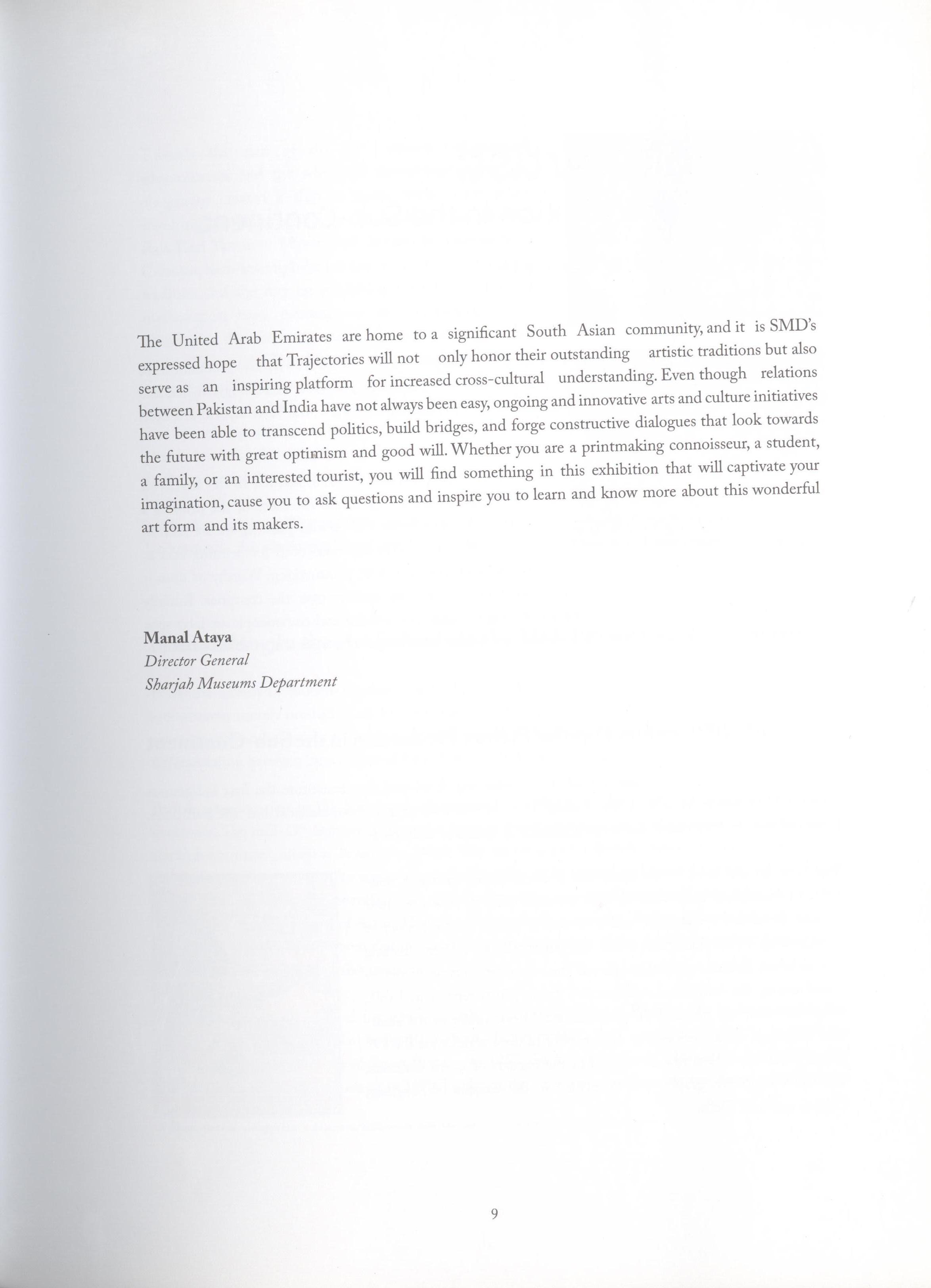 The United Arab Emirates are home to a significant South Asian community, and it is SMD's expressed hope that Trajectories will not only honor their outstanding artistic traditions but also serve as an inspiring platform for increased cross-cultural understanding. Even though relations between Pakistan and India have not always been easy, ongoing and innovative arts and culture initiatives have been able to transcend politics, build bridges, and forge constructive dialogues that look towards the future with great optimism and good will. Whether you are a printmaking connoisseur, a student, a family, or an interested tourist, you will find something in this exhibition that will captivate your imagination, cause you to ask questions and inspire you to learn and know more about this wonderful art form and its makers.

Manal Ataya
Director General
Sharjah Museums Department

9